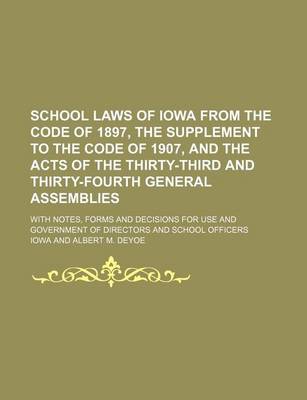 SCHOOL LAWS OF IOWA FROM THE CODE OF 1897, THE SUPPLEMENT TO THE CODE OF 1907, AND THE ACTS OF THE THIRTY-THIRD AND THIRTY-FOURTH GENERAL ASSEMBLIES

WITH NOTES, FORMS AND DECISIONS FOR USE AND GOVERNMENT OF DIRECTORS AND SCHOOL OFFICERS

IOWA AND ALBERT M. DEYOE